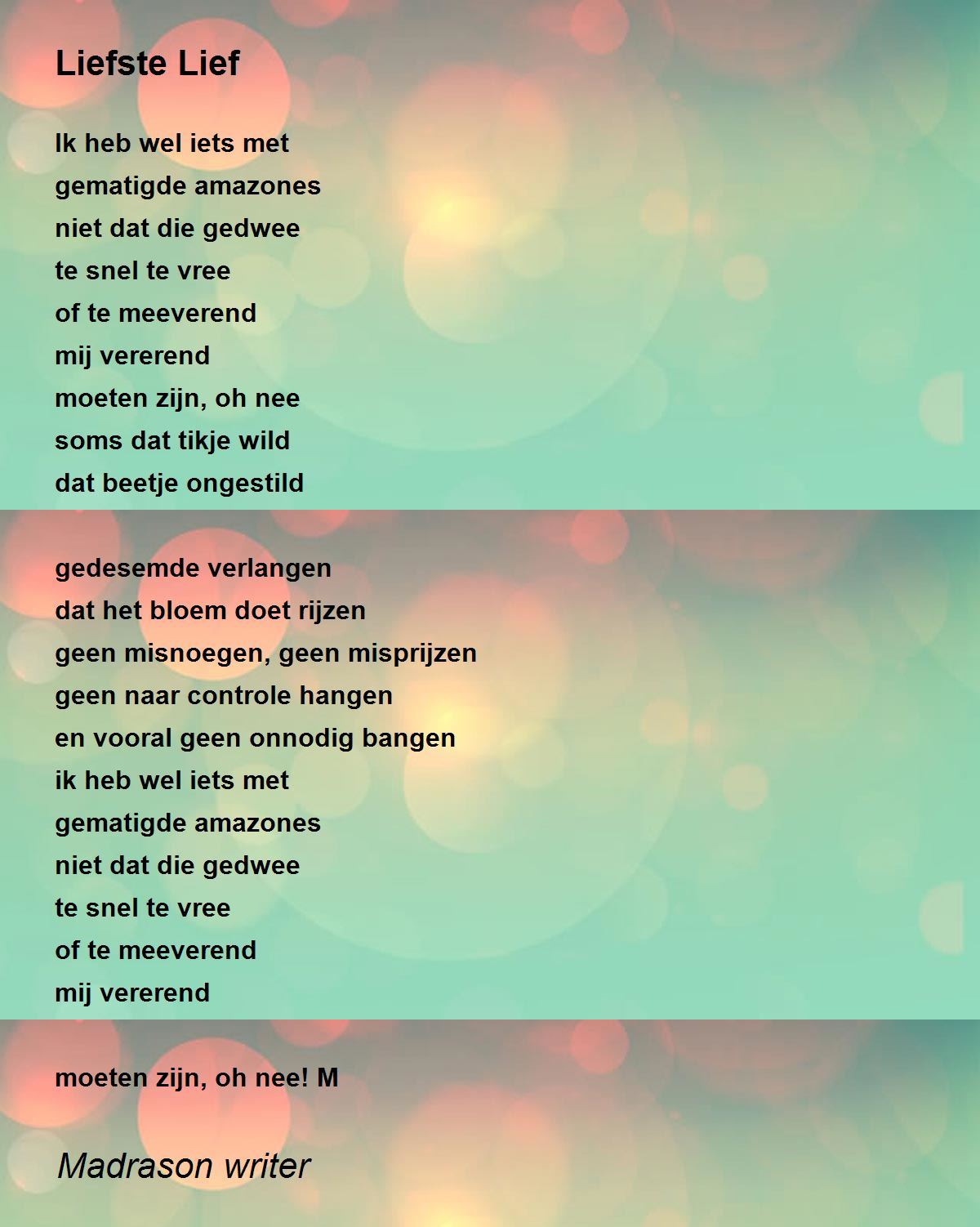 Liefste Lief

Ik heb wel iets met
gematigde amazones
niet dat die gedwee
te snel te vree
of te meeverend
mij vererend
moeten zijn, oh nee
soms dat tikje wild
dat beetje ongestild

gedesemde verlangen
dat het bloem doet rijzen
geen misnoegen, geen misprijzen
geen naar controle hangen
en vooral geen onnodig bangen
ik heb wel iets met
gematigde amazones
niet dat die gedwee
te snel te vree
of te meeverend
mij vererend

moeten zijn, oh nee! M

Madrason writer